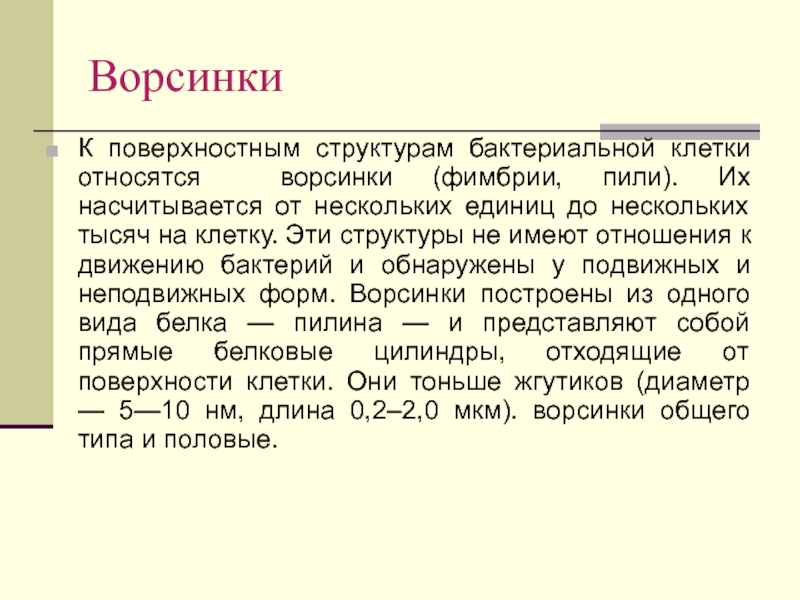 Ворсинки

• К поверхностным структурам бактериальной клетки относятся ворсинки (фимбрии, пили). Их насчитывается от нескольких единиц до нескольких тысяч на клетку. Эти структуры не имеют отношения к движению бактерий и обнаружены у подвижных и неподвижных форм. Ворсинки построены из одного вида белка — пилина — и представляют собой прямые белковые цилиндры, отходящие от поверхности клетки. Они тоньше жгутиков (диаметр — 5—10 нм, длина 0,2–2,0 мкм). ворсинки общего типа и половые.